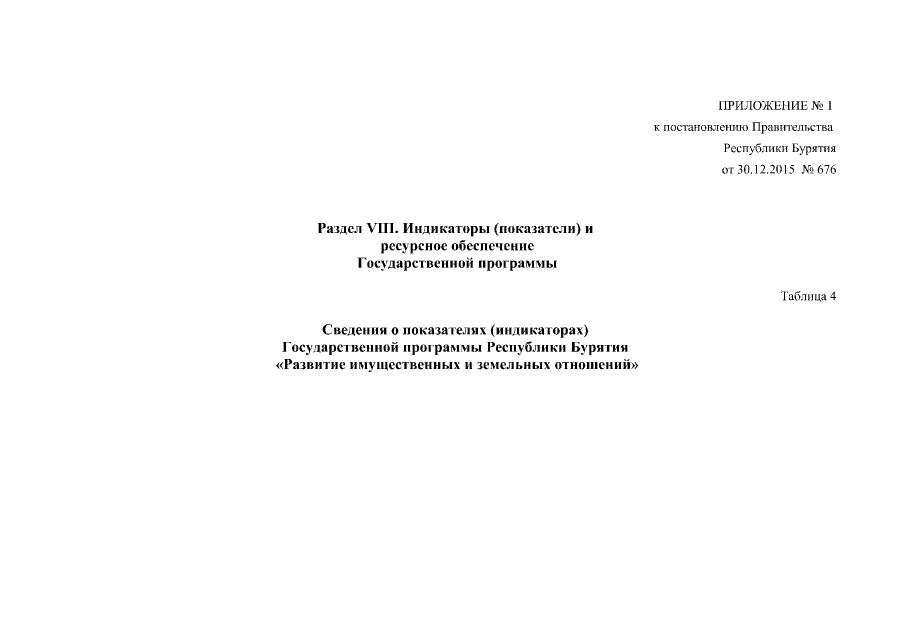 ПРИЛОЖЕНИЕ № 1
к постановлению Правительства
Республики Бурятия
от 30.12.2015 № 676

Раздел VIII. Индикаторы (показатели) и ресурсное обеспечение Государственной программы

Таблица 4

Сведения о показателях (индикаторах) Государственной программы Республики Бурятия «Развитие имущественных и земельных отношений»